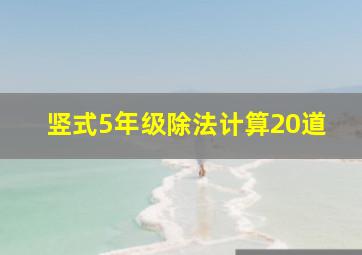 竖式5年级除法计算20道